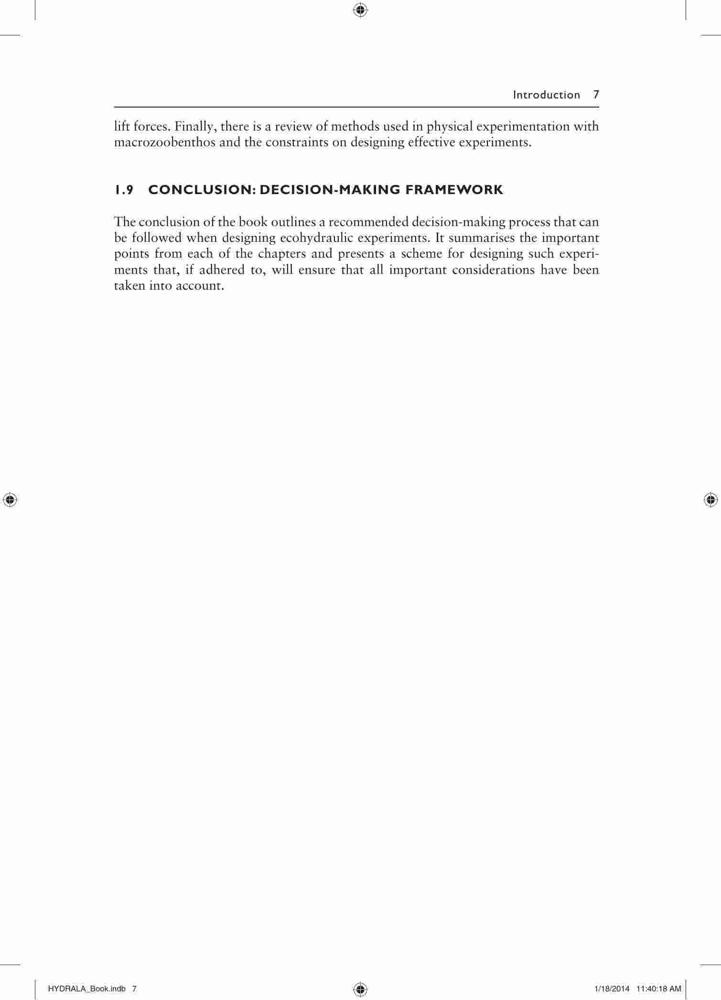 Introduction 7

lift forces. Finally, there is a review of methods used in physical experimentation with macrozoobenthos and the constraints on designing effective experiments.

1.9 CONCLUSION: DECISION-MAKING FRAMEWORK

The conclusion of the book outlines a recommended decision-making process that can be followed when designing ecohydraulic experiments. It summarises the important points from each of the chapters and presents a scheme for designing such experiments that, if adhered to, will ensure that all important considerations have been taken into account.

HYDRALA_Book.indb 7 1/18/2014 11:40:18 AM